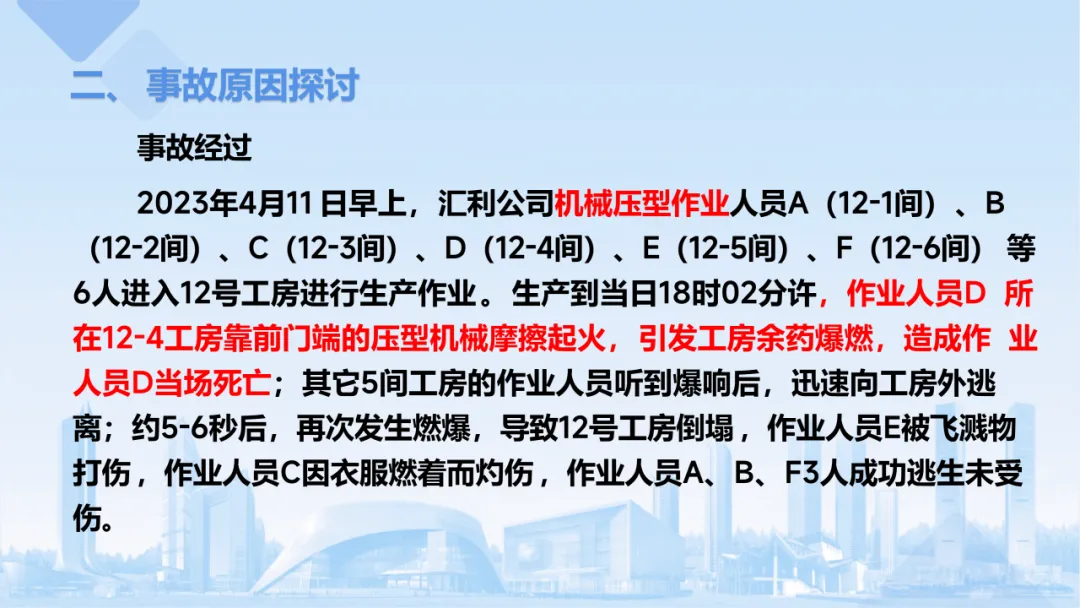 二、事故原因探讨

事故经过

2023年4月11日早上，汇利公司机械压型作业人员A（12-1间）、B（12-2间）、C（12-3间）、D（12-4间）、E（12-5间）、F（12-6间）等6人进入12号工房进行生产作业。生产到当日18时02分许，作业人员D所在12-4工房靠前门端的压型机械摩擦起火，引发工房余药爆燃，造成作业人员D当场死亡；其它5间工房的作业人员听到爆响后，迅速向工房外逃离；约5-6秒后，再次发生燃爆，导致12号工房倒塌，作业人员E被飞溅物打伤，作业人员C因衣服燃着而灼伤，作业人员A、B、F3人成功逃生未受伤。